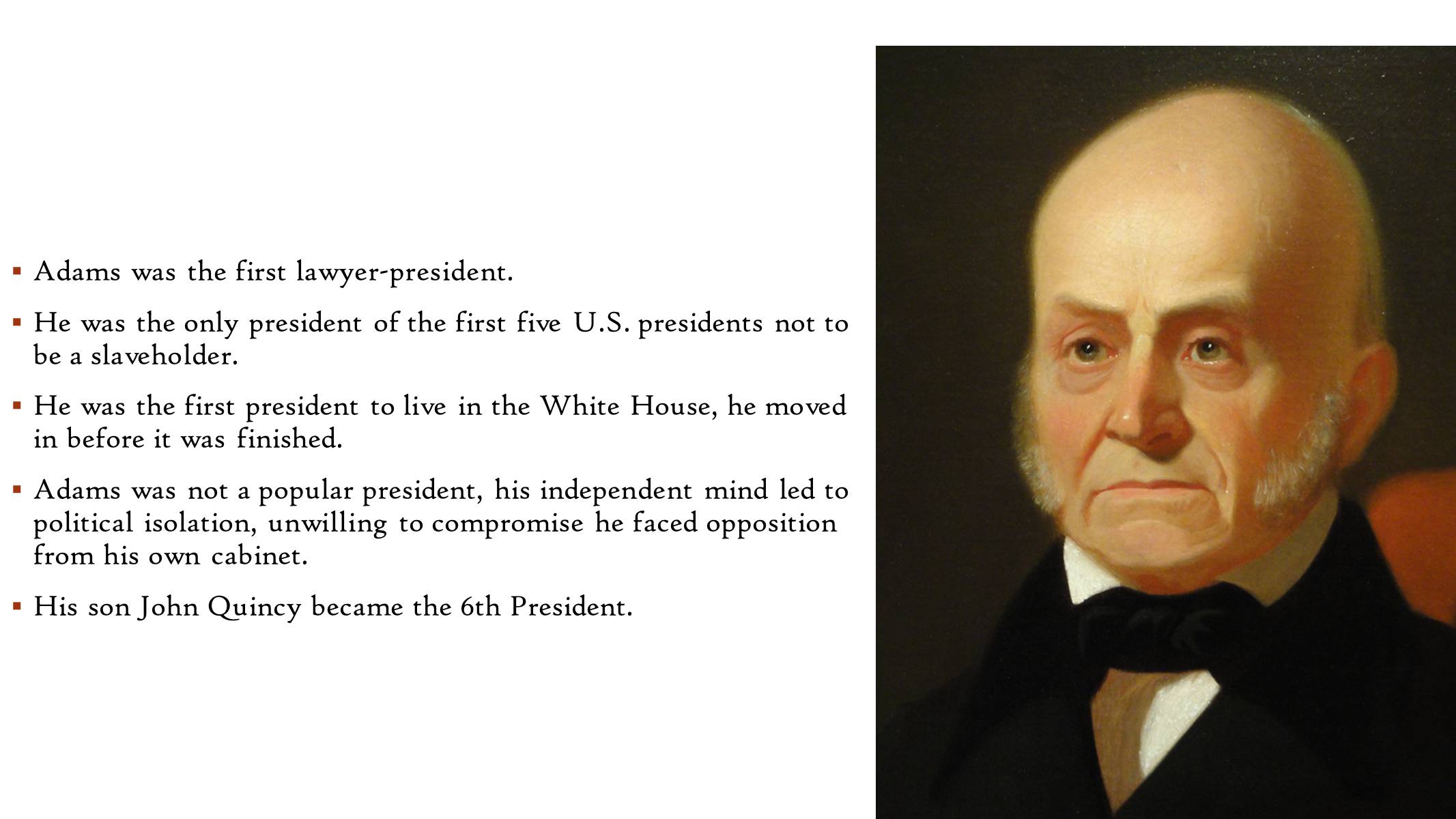 ▪ Adams was the first lawyer-president.

▪ He was the only president of the first five U.S. presidents not to be a slaveholder.

▪ He was the first president to live in the White House, he moved in before it was finished.

▪ Adams was not a popular president, his independent mind led to political isolation, unwilling to compromise he faced opposition from his own cabinet.

▪ His son John Quincy became the 6th President.